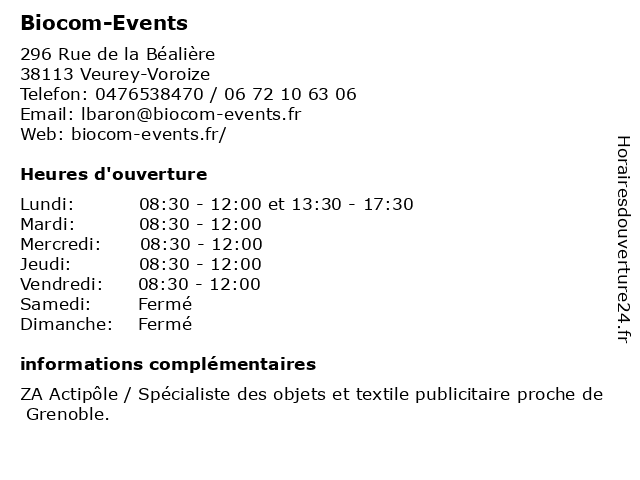 Biocom-Events

296 Rue de la Béalière
38113 Veurey-Voroize
Telefon: 0476538470 / 06 72 10 63 06
Email: lbaron@biocom-events.fr
Web: biocom-events.fr/

Heures d'ouverture

| | |
|---|---|
| Lundi: | 08:30 - 12:00 et 13:30 - 17:30 |
| Mardi: | 08:30 - 12:00 |
| Mercredi: | 08:30 - 12:00 |
| Jeudi: | 08:30 - 12:00 |
| Vendredi: | 08:30 - 12:00 |
| Samedi: | Fermé |
| Dimanche: | Fermé |

informations complémentaires

ZA Actipôle / Spécialiste des objets et textile publicitaire proche de Grenoble.

Horairesdouverture24.fr